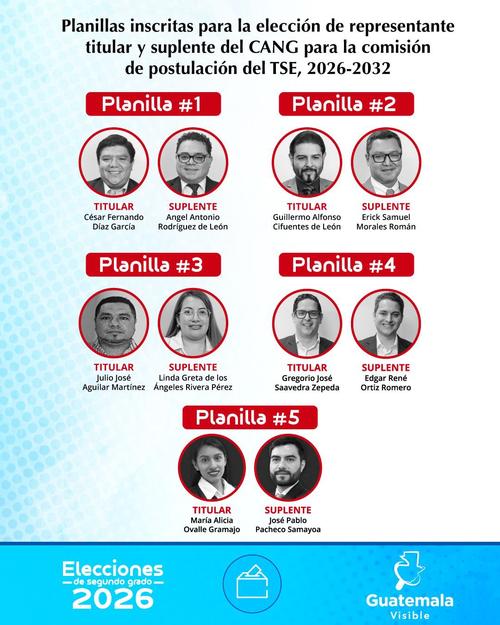 Planillas inscritas para la elección de representante titular y suplente del CANG para la comisión de postulación del TSE, 2026-2032

Planilla #1

TITULAR
César Fernando Díaz García

SUPLENTE
Angel Antonio Rodríguez de León

Planilla #2

TITULAR
Guillermo Alfonso Cifuentes de León

SUPLENTE
Erick Samuel Morales Román

Planilla #3

TITULAR
Julio José Aguilar Martínez

SUPLENTE
Linda Greta de los Ángeles Rivera Pérez

Planilla #4

TITULAR
Gregorio José Saavedra Zepeda

SUPLENTE
Edgar René Ortiz Romero

Planilla #5

TITULAR
María Alicia Ovalle Gramajo

SUPLENTE
José Pablo Pacheco Samayoa

Elecciones de segundo grado 2026

Guatemala Visible